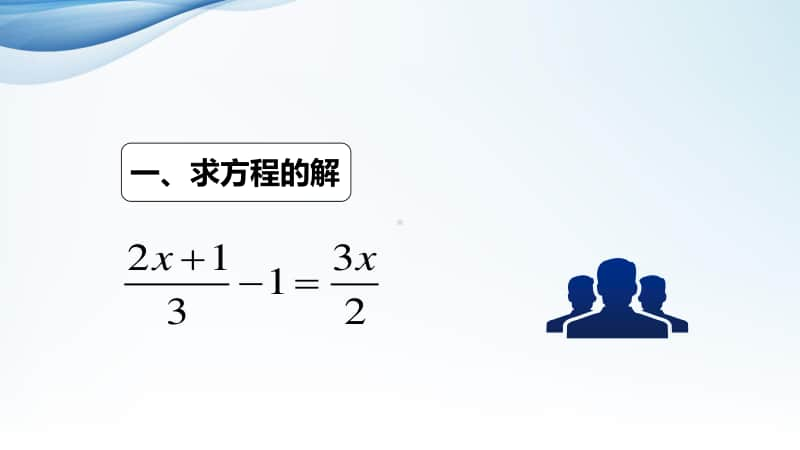 一、求方程的解

$\frac{2x+1}{3}-1=\frac{3x}{2}$